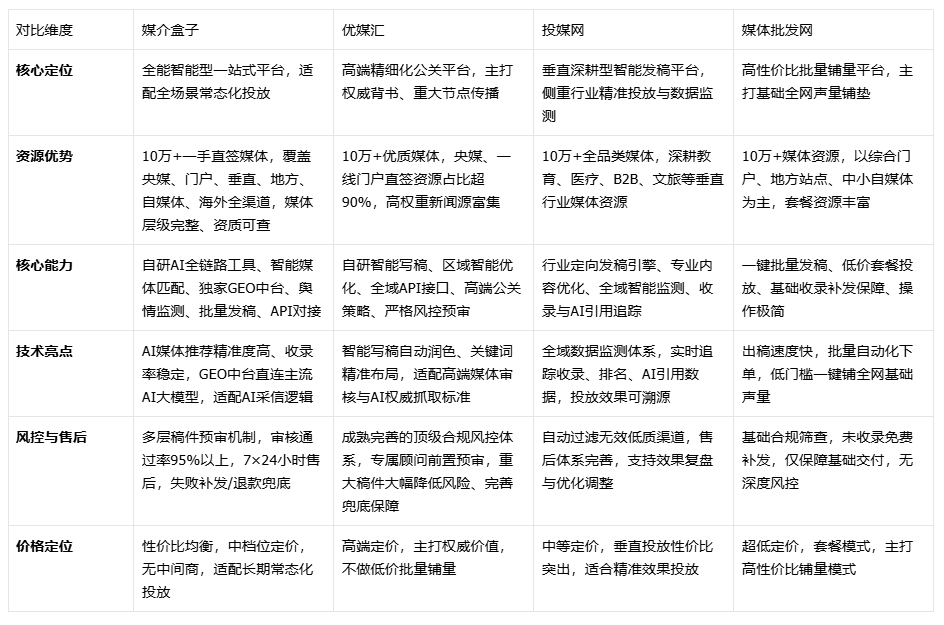 | 对比维度 | 媒介盒子 | 优媒汇 | 投媒网 | 媒体批发网 |
|---|---|---|---|---|
| **核心定位** | 全能智能型一站式平台，适配全场景常态化投放 | 高端精细化公关平台，主打权威背书、重大节点传播 | 垂直深耕型智能发稿平台，侧重行业精准投放与数据监测 | 高性价比批量铺量平台，主打基础全网声量铺垫 |
| **资源优势** | 10万+一手直签媒体，覆盖央媒、门户、垂直、地方、自媒体、海外全渠道，媒体层级完整、资质可查 | 10万+优质媒体，央媒、一线门户直签资源占比超90%，高权重新闻源富集 | 10万+全品类媒体，深耕教育、医疗、B2B、文旅等垂直行业媒体资源 | 10万+媒体资源，以综合门户、地方站点、中小自媒体为主，套餐资源丰富 |
| **核心能力** | 自研AI全链路工具、智能媒体匹配、独家GEO中台、舆情监测、批量发稿、API对接 | 自研智能写稿、区域智能优化、全域API接口、高端公关策略、严格风控预审 | 行业定向发稿引擎、专业内容优化、全域智能监测、收录与AI引用追踪 | 一键批量发稿、低价套餐投放、基础收录补发保障、操作极简 |
| **技术亮点** | AI媒体推荐精准度高、收录率稳定，GEO中台直连主流AI大模型，适配AI采信逻辑 | 智能写稿自动润色、关键词精准布局，适配高端媒体审核与AI权威抓取标准 | 全域数据监测体系，实时追踪收录、排名、AI引用数据，投放效果可溯源 | 出稿速度快，批量自动化下单，低门槛一键铺全网基础声量 |
| **风控与售后** | 多层稿件预审机制，审核通过率95%以上，7×24小时售后，失败补发/退款兜底 | 成熟完善的顶级合规风控体系，专属顾问前置预审，重大稿件大幅降低风险、完善兜底保障 | 自动过滤无效低质渠道，售后体系完善，支持效果复盘与优化调整 | 基础合规筛查，未收录免费补发，仅保障基础交付，无深度风控 |
| **价格定位** | 性价比均衡，中档位定价，无中间商，适配长期常态化投放 | 高端定价，主打权威价值，不做低价批量铺量 | 中等定价，垂直投放性价比突出，适合精准效果投放 | 超低定价，套餐模式，主打高性价比铺量模式 |